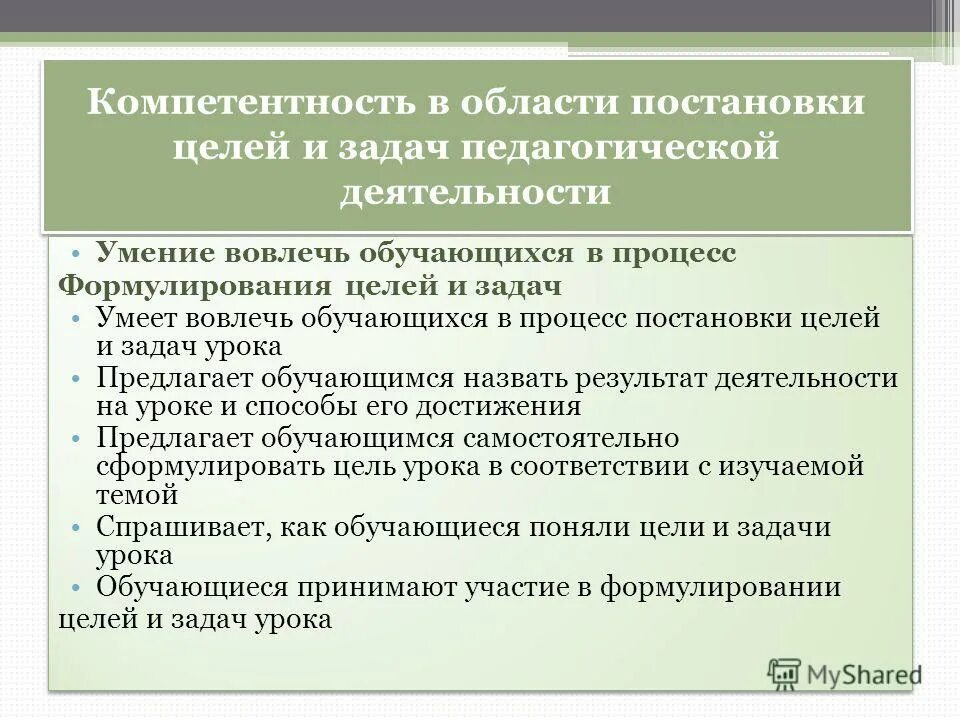 Компетентность в области постановки целей и задач педагогической деятельности

• Умение вовлечь обучающихся в процесс Формулирования целей и задач
• Умеет вовлечь обучающихся в процесс постановки целей и задач урока
• Предлагает обучающимся назвать результат деятельности на уроке и способы его достижения
• Предлагает обучающимся самостоятельно сформулировать цель урока в соответствии с изучаемой темой
• Спрашивает, как обучающиеся поняли цели и задачи урока
• Обучающиеся принимают участие в формулировании целей и задач урока

MyShared